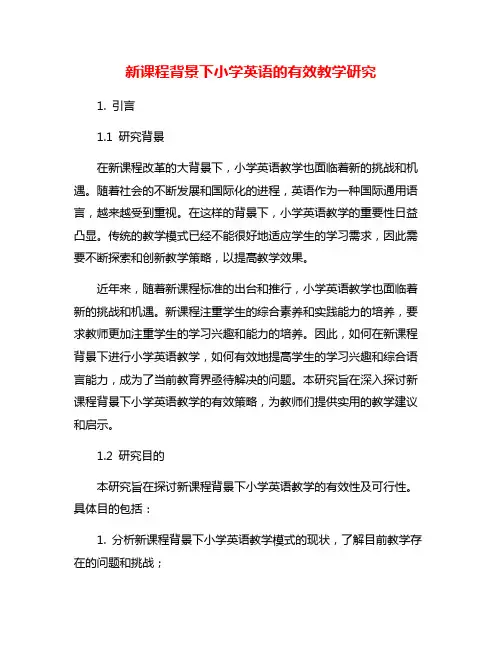 新课程背景下小学英语的有效教学研究

1. 引言

1.1 研究背景

在新课程改革的大背景下，小学英语教学也面临着新的挑战和机遇。随着社会的不断发展和国际化的进程，英语作为一种国际通用语言，越来越受到重视。在这样的背景下，小学英语教学的重要性日益凸显。传统的教学模式已经不能很好地适应学生的学习需求，因此需要不断探索和创新教学策略，以提高教学效果。

近年来，随着新课程标准的出台和推行，小学英语教学也面临着新的挑战和机遇。新课程注重学生的综合素养和实践能力的培养，要求教师更加注重学生的学习兴趣和能力的培养。因此，如何在新课程背景下进行小学英语教学，如何有效地提高学生的学习兴趣和综合语言能力，成为了当前教育界亟待解决的问题。本研究旨在深入探讨新课程背景下小学英语教学的有效策略，为教师们提供实用的教学建议和启示。

1.2 研究目的

本研究旨在探讨新课程背景下小学英语教学的有效性及可行性。具体目的包括：

1. 分析新课程背景下小学英语教学模式的现状，了解目前教学存在的问题和挑战；